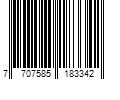 7 707585 183342